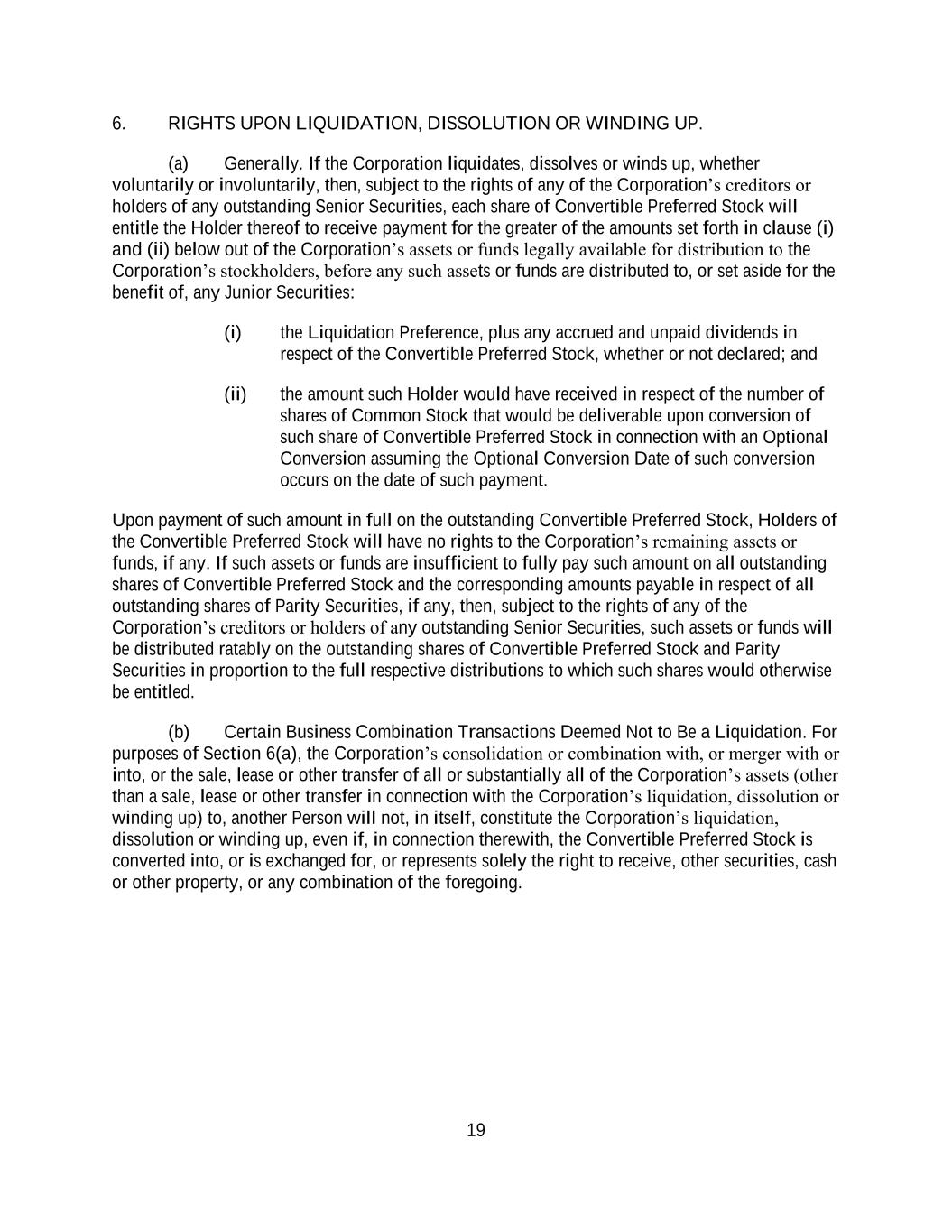 6. RIGHTS UPON LIQUIDATION, DISSOLUTION OR WINDING UP.

(a) Generally. If the Corporation liquidates, dissolves or winds up, whether voluntarily or involuntarily, then, subject to the rights of any of the Corporation's creditors or holders of any outstanding Senior Securities, each share of Convertible Preferred Stock will entitle the Holder thereof to receive payment for the greater of the amounts set forth in clause (i) and (ii) below out of the Corporation's assets or funds legally available for distribution to the Corporation's stockholders, before any such assets or funds are distributed to, or set aside for the benefit of, any Junior Securities:

(i) the Liquidation Preference, plus any accrued and unpaid dividends in respect of the Convertible Preferred Stock, whether or not declared; and

(ii) the amount such Holder would have received in respect of the number of shares of Common Stock that would be deliverable upon conversion of such share of Convertible Preferred Stock in connection with an Optional Conversion assuming the Optional Conversion Date of such conversion occurs on the date of such payment.

Upon payment of such amount in full on the outstanding Convertible Preferred Stock, Holders of the Convertible Preferred Stock will have no rights to the Corporation's remaining assets or funds, if any. If such assets or funds are insufficient to fully pay such amount on all outstanding shares of Convertible Preferred Stock and the corresponding amounts payable in respect of all outstanding shares of Parity Securities, if any, then, subject to the rights of any of the Corporation's creditors or holders of any outstanding Senior Securities, such assets or funds will be distributed ratably on the outstanding shares of Convertible Preferred Stock and Parity Securities in proportion to the full respective distributions to which such shares would otherwise be entitled.

(b) Certain Business Combination Transactions Deemed Not to Be a Liquidation. For purposes of Section 6(a), the Corporation's consolidation or combination with, or merger with or into, or the sale, lease or other transfer of all or substantially all of the Corporation's assets (other than a sale, lease or other transfer in connection with the Corporation's liquidation, dissolution or winding up) to, another Person will not, in itself, constitute the Corporation's liquidation, dissolution or winding up, even if, in connection therewith, the Convertible Preferred Stock is converted into, or is exchanged for, or represents solely the right to receive, other securities, cash or other property, or any combination of the foregoing.

19